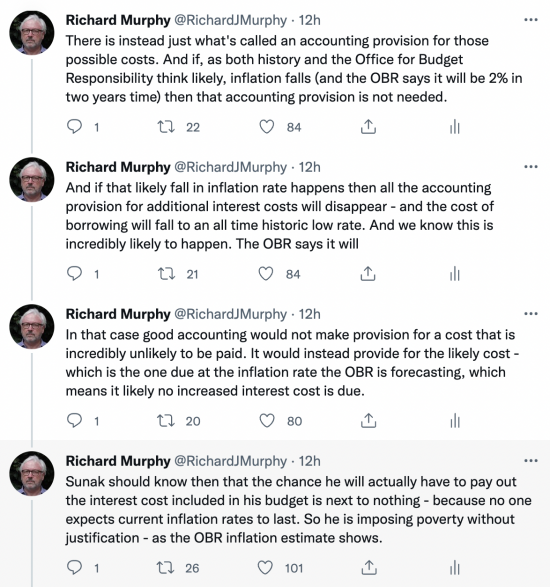 Richard Murphy @RichardJMurphy · 12h
There is instead just what's called an accounting provision for those possible costs. And if, as both history and the Office for Budget Responsibility think likely, inflation falls (and the OBR says it will be 2% in two years time) then that accounting provision is not needed.

1 22 84

Richard Murphy @RichardJMurphy · 12h
And if that likely fall in inflation rate happens then all the accounting provision for additional interest costs will disappear - and the cost of borrowing will fall to an all time historic low rate. And we know this is incredibly likely to happen. The OBR says it will

1 21 84

Richard Murphy @RichardJMurphy · 12h
In that case good accounting would not make provision for a cost that is incredibly unlikely to be paid. It would instead provide for the likely cost - which is the one due at the inflation rate the OBR is forecasting, which means it likely no increased interest cost is due.

1 20 80

Richard Murphy @RichardJMurphy · 12h
Sunak should know then that the chance he will actually have to pay out the interest cost included in his budget is next to nothing - because no one expects current inflation rates to last. So he is imposing poverty without justification - as the OBR inflation estimate shows.

1 26 101